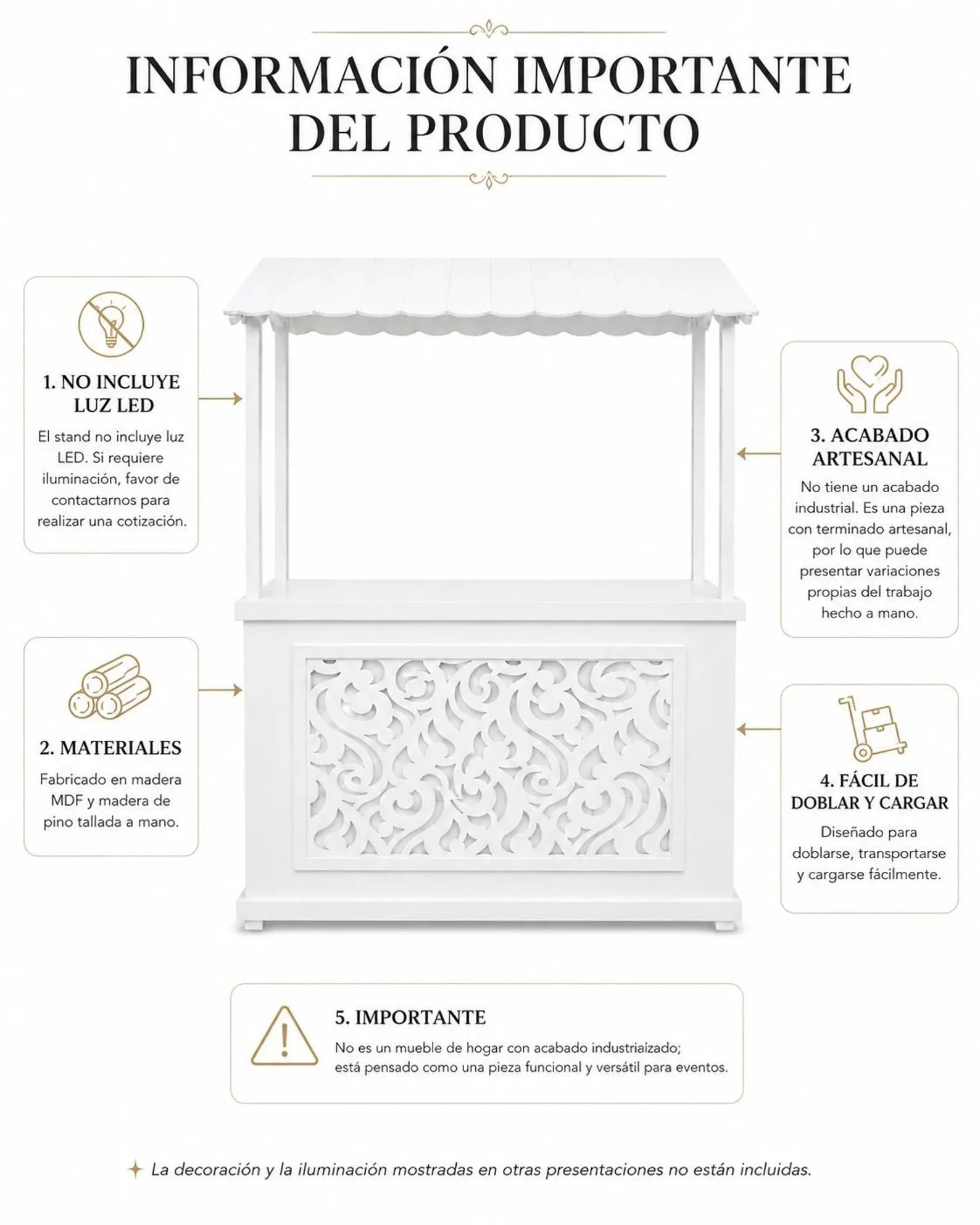 INFORMACIÓN IMPORTANTE DEL PRODUCTO

1. NO INCLUYE LUZ LED

El stand no incluye luz LED. Si requiere iluminación, favor de contactarnos para realizar una cotización.

2. MATERIALES

Fabricado en madera MDF y madera de pino tallada a mano.

3. ACABADO ARTESANAL

No tiene un acabado industrial. Es una pieza con terminado artesanal, por lo que puede presentar variaciones propias del trabajo hecho a mano.

4. FÁCIL DE DOBLAR Y CARGAR

Diseñado para doblarse, transportarse y cargarse fácilmente.

5. IMPORTANTE

No es un mueble de hogar con acabado industriaizado; está pensado como una pieza funcional y versátil para eventos.

La decoración y la iluminación mostradas en otras presentaciones no están incluidas.